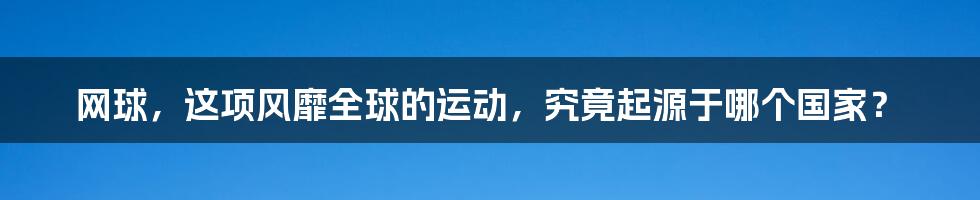 网球，这项风靡全球的运动，究竟起源于哪个国家？